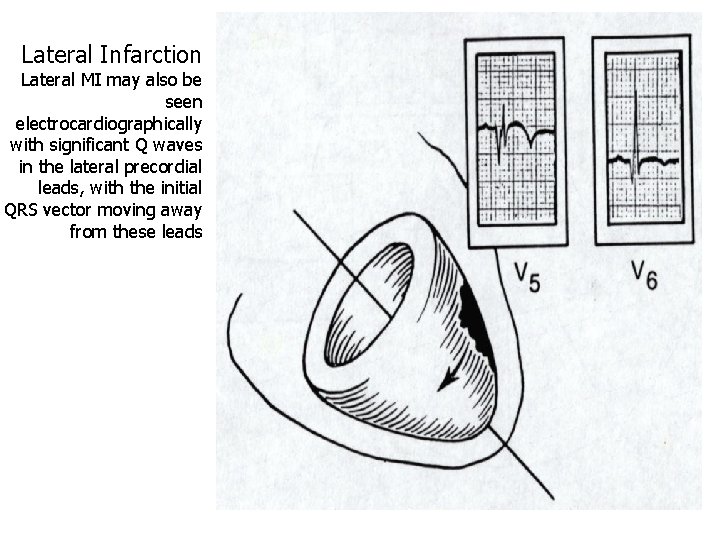 Lateral Infarction

Lateral MI may also be seen electrocardiographically with significant Q waves in the lateral precordial leads, with the initial QRS vector moving away from these leads

$V_5$

$V_6$